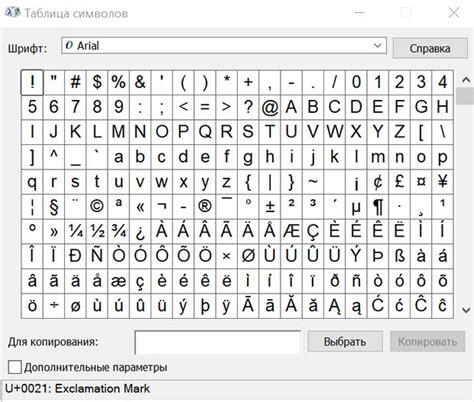 Таблица символов

Шрифт: Arial

Справка

| ! | " | # | $ | % | & | ' | ( | ) | * | + | , | - | . | / | 0 | 1 | 2 | 3 | 4 |
|---|---|---|---|---|---|---|---|---|---|---|---|---|---|---|---|---|---|---|---|
| 5 | 6 | 7 | 8 | 9 | : | ; | < | = | > | ? | @ | A | B | C | D | E | F | G | H |
| I | J | K | L | M | N | O | P | Q | R | S | T | U | V | W | X | Y | Z | [ | \ |
| ] | ^ | _ | ` | a | b | c | d | e | f | g | h | i | j | k | l | m | n | o | p |
| q | r | s | t | u | v | w | x | y | z | { | \| | } | ~ |  | ¡ | ¢ | £ | ¤ | ¥ |
| ¦ | § | ¨ | © | ª | « | ¬ | - | ® | ¯ | ° | ± | ² | ³ | ´ | µ | ¶ | · | ¸ | ¹ |
| º | » | ¼ | ½ | ¾ | ¿ | À | Á | Â | Ã | Ä | Å | Æ | Ç | È | É | Ê | Ë | Ì | Í |
| Î | Ï | Ð | Ñ | Ò | Ó | Ô | Õ | Ö | × | Ø | Ù | Ú | Û | Ü | Ý | Þ | ß | à | á |
| â | ã | ä | å | æ | ç | è | é | ê | ë | ì | í | î | ï | ð | ñ | ò | ó | ô | õ |
| ö | ÷ | ø | ù | ú | û | ü | ý | þ | ÿ | Ā | ā | Ă | ă | Ą | ą | Ć | ć | Ĉ | ĉ |

Для копирования:

Выбрать

Копировать

Дополнительные параметры

U+0021: Exclamation Mark